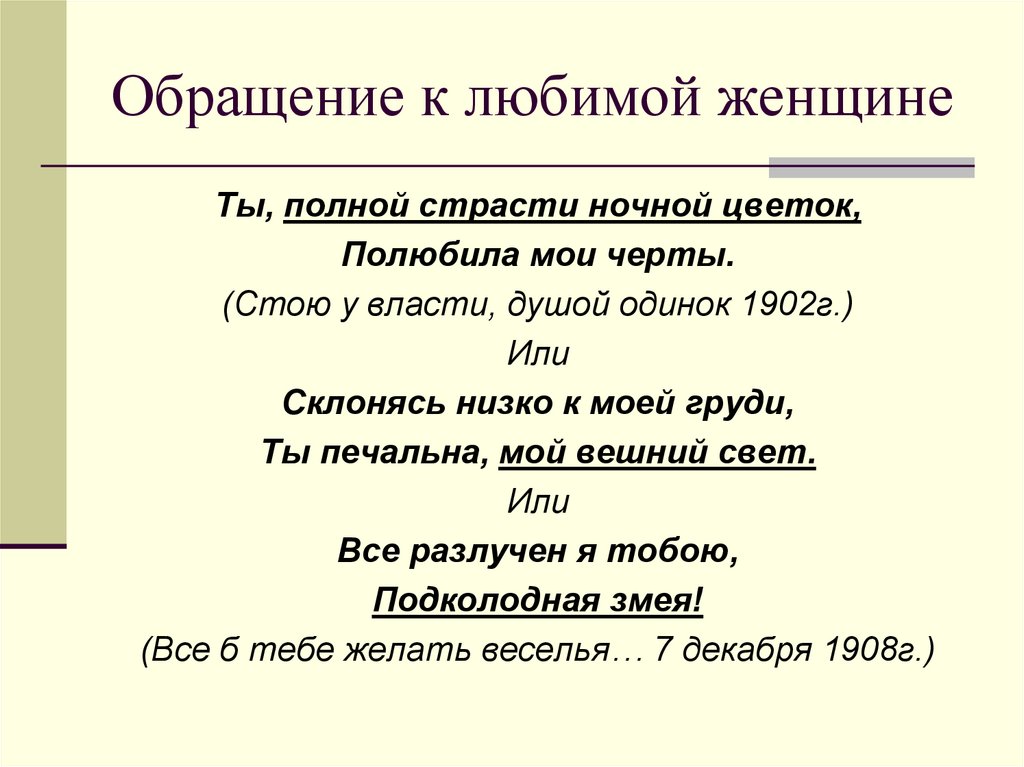 Обращение к любимой женщине

Ты, полной страсти ночной цветок,
Полюбила мои черты.
(Стою у власти, душой одинок 1902г.)
Или
Склонясь низко к моей груди,
Ты печальна, мой вешний свет.
Или
Все разлучен я тобою,
Подколодная змея!
(Все б тебе желать веселья… 7 декабря 1908г.)